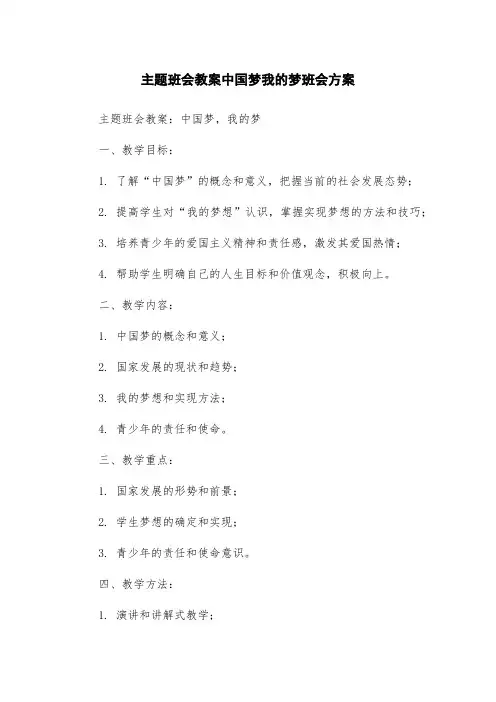 主题班会教案中国梦我的梦班会方案

主题班会教案：中国梦，我的梦

一、教学目标：

1. 了解“中国梦”的概念和意义，把握当前的社会发展态势；

2. 提高学生对“我的梦想”认识，掌握实现梦想的方法和技巧；

3. 培养青少年的爱国主义精神和责任感，激发其爱国热情；

4. 帮助学生明确自己的人生目标和价值观念，积极向上。

二、教学内容：

1. 中国梦的概念和意义；

2. 国家发展的现状和趋势；

3. 我的梦想和实现方法；

4. 青少年的责任和使命。

三、教学重点：

1. 国家发展的形势和前景；

2. 学生梦想的确定和实现；

3. 青少年的责任和使命意识。

四、教学方法：

1. 演讲和讲解式教学；